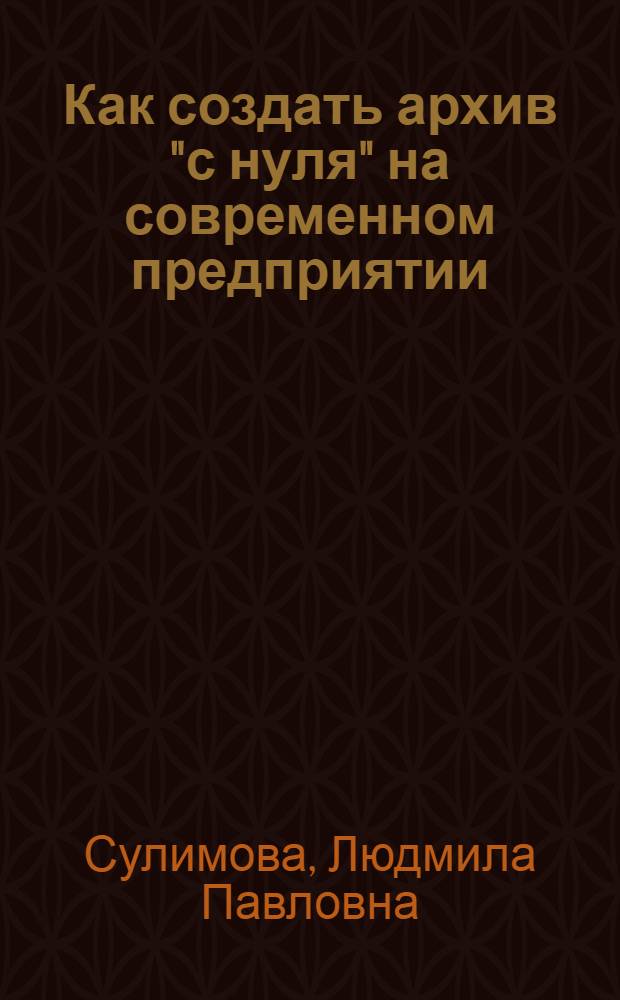 Как создать архив "с нуля" на современном предприятии

Сулимова, Людмила Павловна